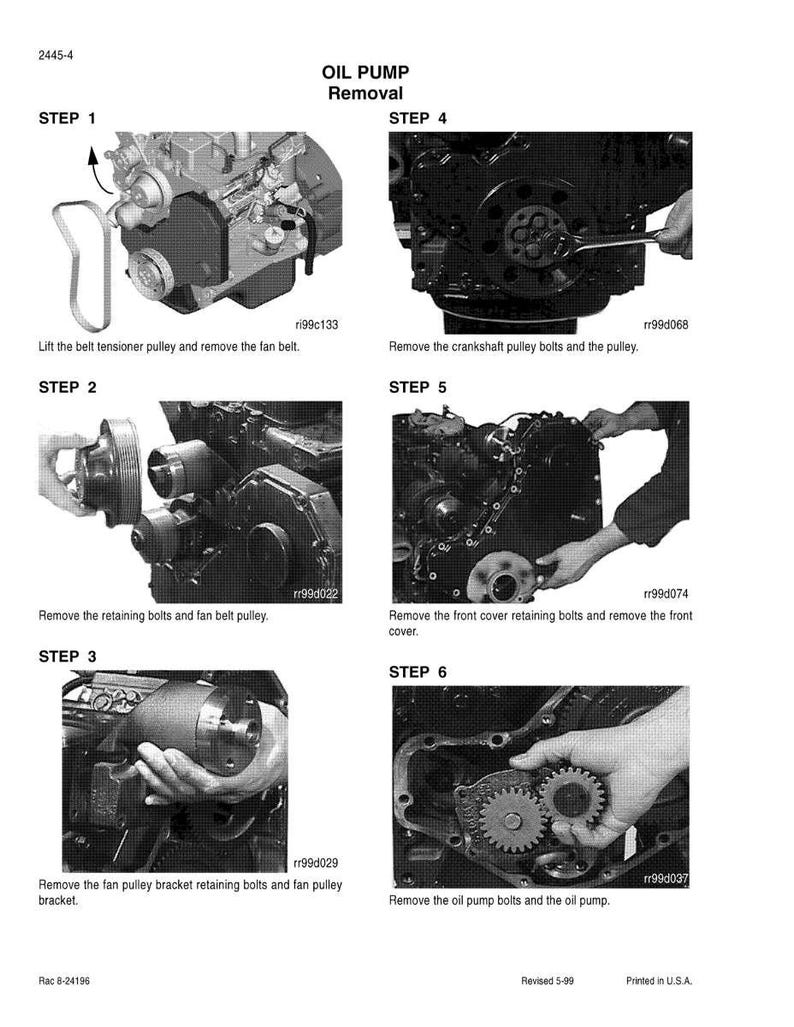 2445-4

OIL PUMP
Removal

STEP 1

ri99c133

Lift the belt tensioner pulley and remove the fan belt.

STEP 2

rr99d022

Remove the retaining bolts and fan belt pulley.

STEP 3

rr99d029

Remove the fan pulley bracket retaining bolts and fan pulley bracket.

STEP 4

rr99d068

Remove the crankshaft pulley bolts and the pulley.

STEP 5

rr99d074

Remove the front cover retaining bolts and remove the front cover.

STEP 6

rr99d037

Remove the oil pump bolts and the oil pump.

Rac 8-24196

Revised 5-99

Printed in U.S.A.